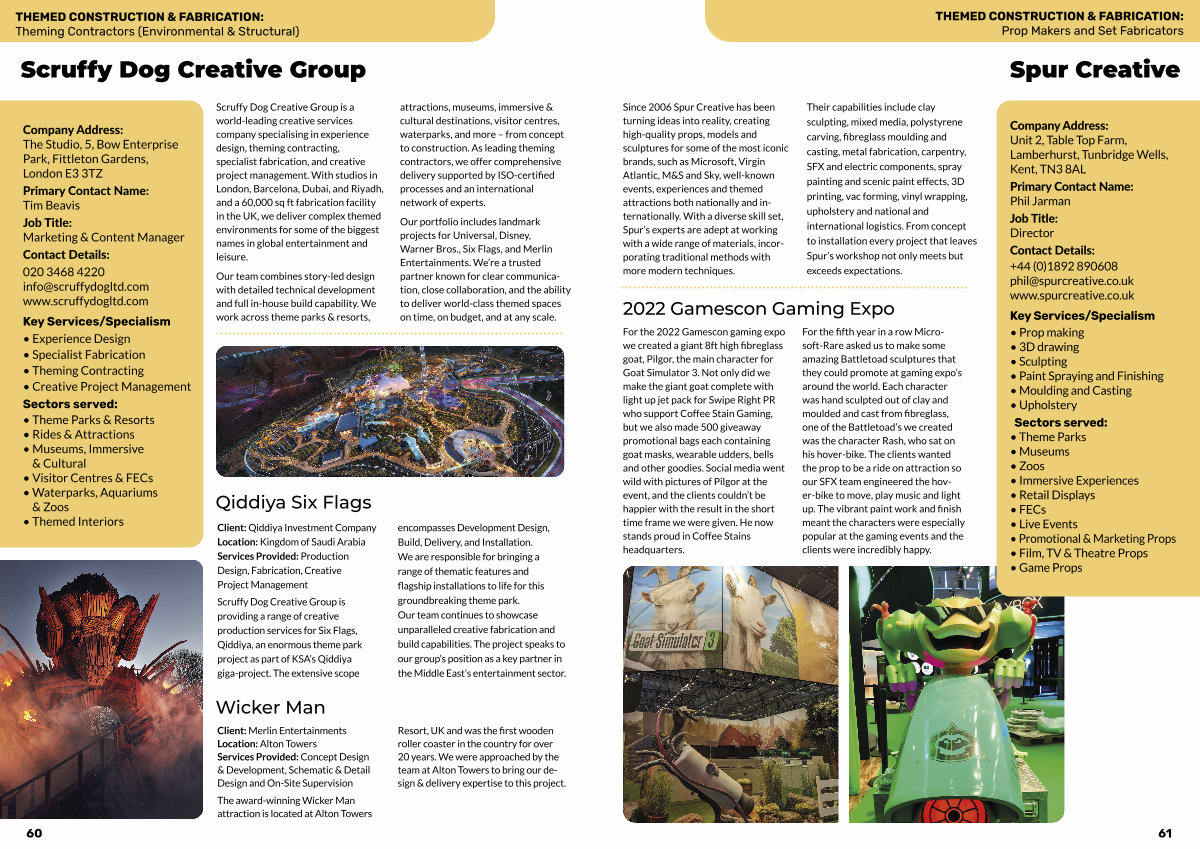 THEMED CONSTRUCTION & FABRICATION:
Theming Contractors (Environmental & Structural)

Scruffy Dog Creative Group

Company Address:
The Studio, 5, Bow Enterprise Park, Fittleton Gardens, London E3 3TZ
Primary Contact Name:
Tim Beavis
Job Title:
Marketing & Content Manager
Contact Details:
020 3468 4220
info@scruffydogltd.com
www.scruffydogltd.com
Key Services/Specialism
• Experience Design
• Specialist Fabrication
• Theming Contracting
• Creative Project Management
Sectors served:
• Theme Parks & Resorts
• Rides & Attractions
• Museums, Immersive & Cultural
• Visitor Centres & FECs
• Waterparks, Aquariums & Zoos
• Themed Interiors

Scruffy Dog Creative Group is a world-leading creative services company specialising in experience design, theming contracting, specialist fabrication, and creative project management. With studios in London, Barcelona, Dubai, and Riyadh, and a 60,000 sq ft fabrication facility in the UK, we deliver complex themed environments for some of the biggest names in global entertainment and leisure.

Our team combines story-led design with detailed technical development and full in-house build capability. We work across theme parks & resorts, attractions, museums, immersive & cultural destinations, visitor centres, waterparks, and more – from concept to construction. As leading theming contractors, we offer comprehensive delivery supported by ISO-certified processes and an international network of experts.

Our portfolio includes landmark projects for Universal, Disney, Warner Bros., Six Flags, and Merlin Entertainments. We're a trusted partner known for clear communication, close collaboration, and the ability to deliver world-class themed spaces on time, on budget, and at any scale.

Qiddiya Six Flags

Client: Qiddiya Investment Company
Location: Kingdom of Saudi Arabia
Services Provided: Production Design, Fabrication, Creative Project Management

Scruffy Dog Creative Group is providing a range of creative production services for Six Flags, Qiddiya, an enormous theme park project as part of KSA's Qiddiya giga-project. The extensive scope encompasses Development Design, Build, Delivery, and Installation. We are responsible for bringing a range of thematic features and flagship installations to life for this groundbreaking theme park. Our team continues to showcase unparalleled creative fabrication and build capabilities. The project speaks to our group's position as a key partner in the Middle East's entertainment sector.

Wicker Man

Client: Merlin Entertainments
Location: Alton Towers
Services Provided: Concept Design & Development, Schematic & Detail Design and On-Site Supervision

The award-winning Wicker Man attraction is located at Alton Towers Resort, UK and was the first wooden roller coaster in the country for over 20 years. We were approached by the team at Alton Towers to bring our design & delivery expertise to this project.

60

THEMED CONSTRUCTION & FABRICATION:
Prop Makers and Set Fabricators

Spur Creative

Since 2006 Spur Creative has been turning ideas into reality, creating high-quality props, models and sculptures for some of the most iconic brands, such as Microsoft, Virgin Atlantic, M&S and Sky, well-known events, experiences and themed attractions both nationally and internationally. With a diverse skill set, Spur's experts are adept at working with a wide range of materials, incorporating traditional methods with more modern techniques.

Their capabilities include clay sculpting, mixed media, polystyrene carving, fibreglass moulding and casting, metal fabrication, carpentry, SFX and electric components, spray painting and scenic paint effects, 3D printing, vac forming, vinyl wrapping, upholstery and national and international logistics. From concept to installation every project that leaves Spur's workshop not only meets but exceeds expectations.

2022 Gamescon Gaming Expo

For the 2022 Gamescon gaming expo we created a giant 8ft high fibreglass goat, Pilgor, the main character for Goat Simulator 3. Not only did we make the giant goat complete with light up jet pack for Swipe Right PR who support Coffee Stain Gaming, but we also made 500 giveaway promotional bags each containing goat masks, wearable udders, bells and other goodies. Social media went wild with pictures of Pilgor at the event, and the clients couldn't be happier with the result in the short time frame we were given. He now stands proud in Coffee Stains headquarters.

For the fifth year in a row Microsoft-Rare asked us to make some amazing Battletoad sculptures that they could promote at gaming expo's around the world. Each character was hand sculpted out of clay and moulded and cast from fibreglass, one of the Battletoad's we created was the character Rash, who sat on his hover-bike. The clients wanted the prop to be a ride on attraction so our SFX team engineered the hover-bike to move, play music and light up. The vibrant paint work and finish meant the characters were especially popular at the gaming events and the clients were incredibly happy.

Goat Simulator 3

Company Address:
Unit 2, Table Top Farm, Lamberhurst, Tunbridge Wells, Kent, TN3 8AL
Primary Contact Name:
Phil Jarman
Job Title:
Director
Contact Details:
+44 (0)1892 890608
phil@spurcreative.co.uk
www.spurcreative.co.uk
Key Services/Specialism
• Prop making
• 3D drawing
• Sculpting
• Paint Spraying and Finishing
• Moulding and Casting
• Upholstery
Sectors served:
• Theme Parks
• Museums
• Zoos
• Immersive Experiences
• Retail Displays
• FECs
• Live Events
• Promotional & Marketing Props
• Film, TV & Theatre Props
• Game Props

61